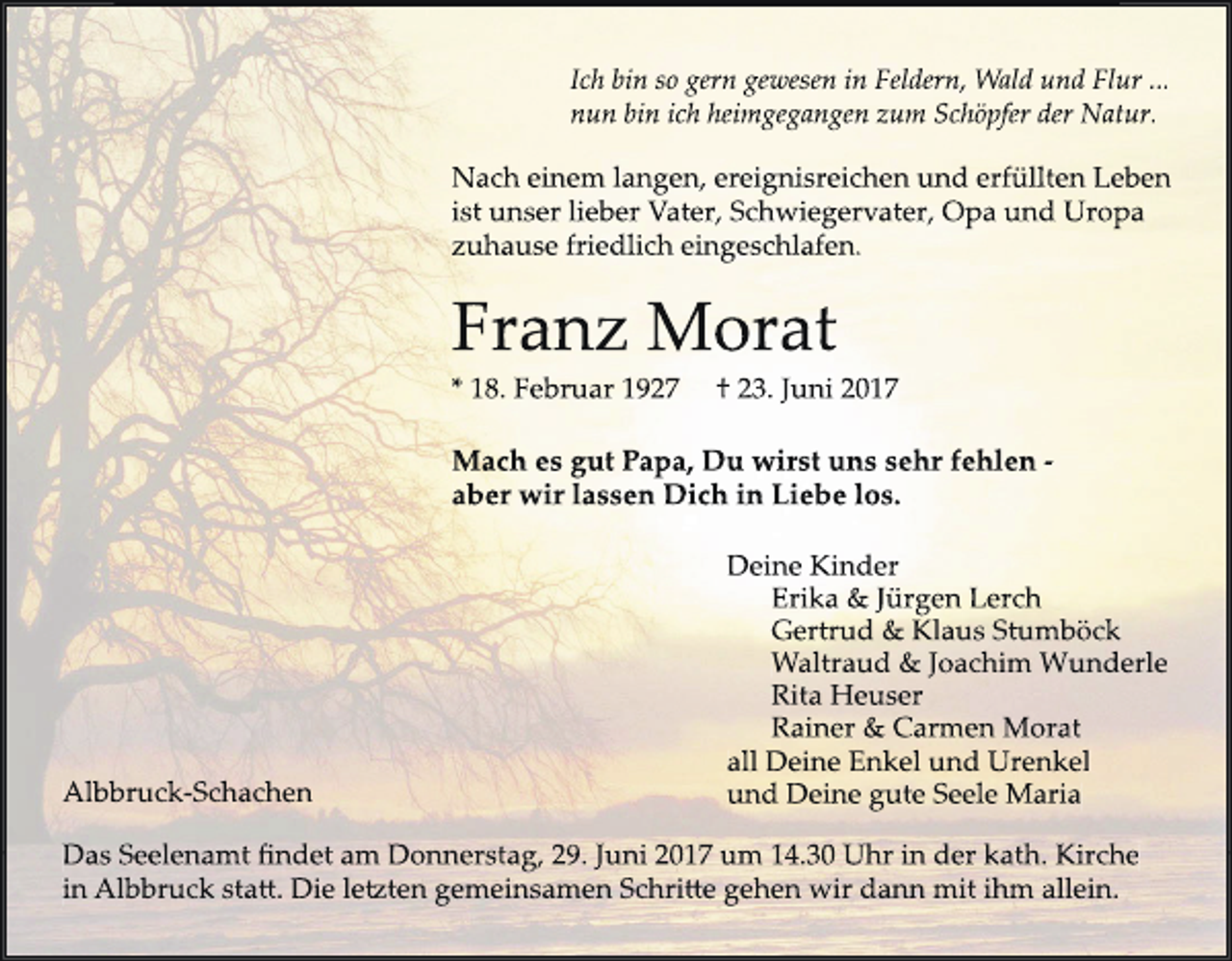 Ich bin so gern gewesen in Feldern, Wald und Flur ...
nun bin ich heimgegangen zum Schöpfer der Natur.

Nach einem langen, ereignisreichen und erfüllten Leben ist unser lieber Vater, Schwiegervater, Opa und Uropa zuhause friedlich eingeschlafen.

Franz Morat

* 18. Februar 1927 † 23. Juni 2017

Mach es gut Papa, Du wirst uns sehr fehlen - aber wir lassen Dich in Liebe los.

Deine Kinder
Erika & Jürgen Lerch
Gertrud & Klaus Stumböck
Waltraud & Joachim Wunderle
Rita Heuser
Rainer & Carmen Morat
all Deine Enkel und Urenkel
und Deine gute Seele Maria

Albbruck-Schachen

Das Seelenamt findet am Donnerstag, 29. Juni 2017 um 14.30 Uhr in der kath. Kirche in Albbruck statt. Die letzten gemeinsamen Schritte gehen wir dann mit ihm allein.